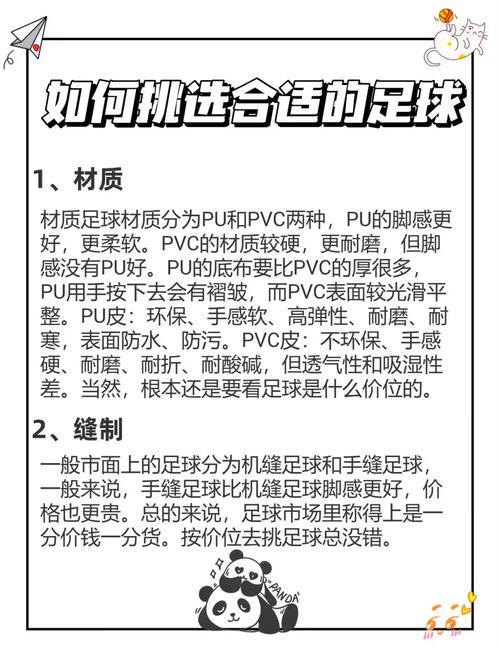 如何挑选合适的足球

1、材质

材质足球材质分为PU和PVC两种，PU的脚感更好，更柔软。PVC的材质较硬，更耐磨，但脚感没有PU好。PU的底布要比PVC的厚很多，PU用手按下去会有褶皱，而PVC表面较光滑平整。PU皮：环保、手感软、高弹性、耐磨、耐寒，表面防水、防污。PVC皮：不环保、手感硬、耐磨、耐折、耐酸碱，但透气性和吸湿性差。当然，根本还是要看足球是什么价位的。

2、缝制

一般市面上的足球分为机缝足球和手缝足球，一般来说，手缝足球比机缝足球脚感更好，价格也更贵。总的来说，足球市场里称得上是一分价钱一分货。按价位去挑足球总没错。

PANDA